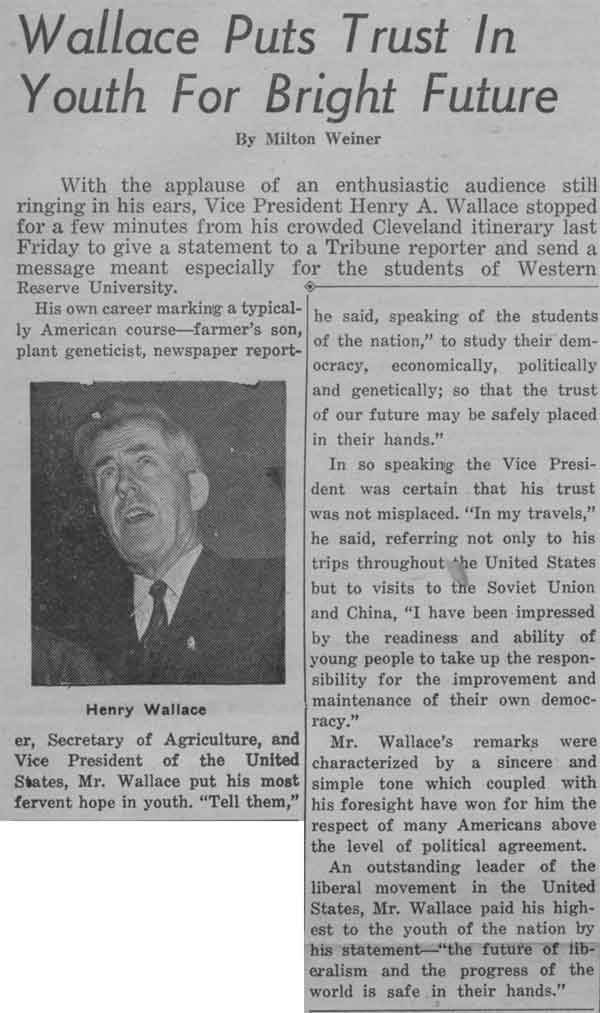 Wallace Puts Trust In Youth For Bright Future

By Milton Weiner

With the applause of an enthusiastic audience still ringing in his ears, Vice President Henry A. Wallace stopped for a few minutes from his crowded Cleveland itinerary last Friday to give a statement to a Tribune reporter and send a message meant especially for the students of Western Reserve University.

His own career marking a typically American course—farmer's son, plant geneticist, newspaper reporter, Secretary of Agriculture, and Vice President of the United States, Mr. Wallace put his most fervent hope in youth. "Tell them,"

Henry Wallace

he said, speaking of the students of the nation," to study their democracy, economically, politically and genetically; so that the trust of our future may be safely placed in their hands."

In so speaking the Vice President was certain that his trust was not misplaced. "In my travels," he said, referring not only to his trips throughout the United States but to visits to the Soviet Union and China, "I have been impressed by the readiness and ability of young people to take up the responsibility for the improvement and maintenance of their own democracy."

Mr. Wallace's remarks were characterized by a sincere and simple tone which coupled with his foresight have won for him the respect of many Americans above the level of political agreement.

An outstanding leader of the liberal movement in the United States, Mr. Wallace paid his highest to the youth of the nation by his statement—"the future of liberalism and the progress of the world is safe in their hands."